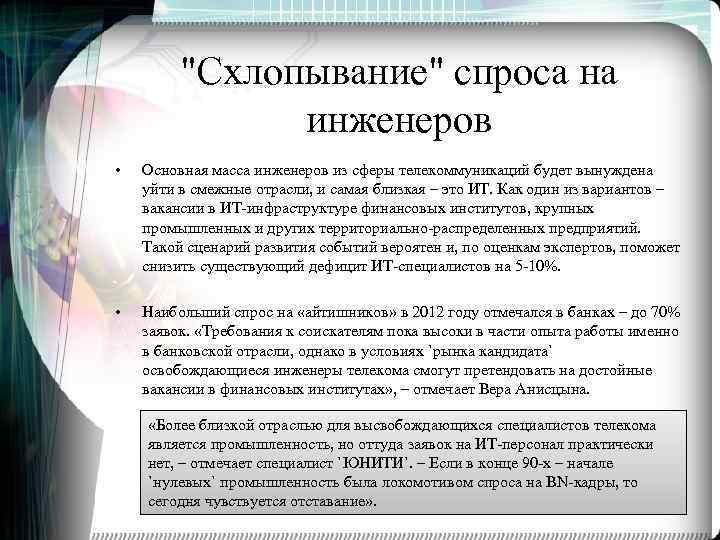 "Схлопывание" спроса на инженеров

• Основная масса инженеров из сферы телекоммуникаций будет вынуждена уйти в смежные отрасли, и самая близкая – это ИТ. Как один из вариантов – вакансии в ИТ-инфраструктуре финансовых институтов, крупных промышленных и других территориально-распределенных предприятий. Такой сценарий развития событий вероятен и, по оценкам экспертов, поможет снизить существующий дефицит ИТ-специалистов на 5-10%.

• Наибольший спрос на «айтишников» в 2012 году отмечался в банках – до 70% заявок. «Требования к соискателям пока высоки в части опыта работы именно в банковской отрасли, однако в условиях 'рынка кандидата' освобождающиеся инженеры телекома смогут претендовать на достойные вакансии в финансовых институтах», – отмечает Вера Анисцына.

«Более близкой отраслью для высвобождающихся специалистов телекома является промышленность, но оттуда заявок на ИТ-персонал практически нет, – отмечает специалист 'ЮНИТИ'. – Если в конце 90-х – начале 'нулевых' промышленность была локомотивом спроса на BN-кадры, то сегодня чувствуется отставание».